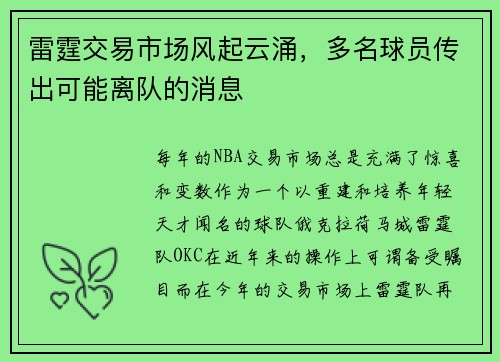 雷霆交易市场风起云涌，多名球员传出可能离队的消息

每年的NBA交易市场总是充满了惊喜和变数作为一个以重建和培养年轻天才闻名的球队俄克拉荷马城雷霆队OKC在近年来的操作上可谓备受瞩目而在今年的交易市场上雷霆队再